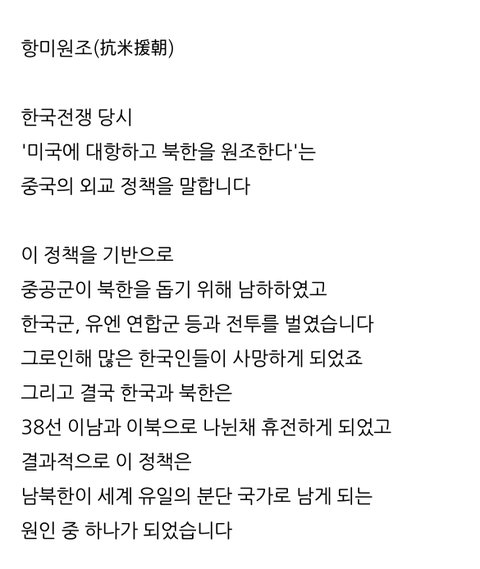 항미원조(抗米援朝)

한국전쟁 당시
'미국에 대항하고 북한을 원조한다'는
중국의 외교 정책을 말합니다

이 정책을 기반으로
중공군이 북한을 돕기 위해 남하하였고
한국군, 유엔 연합군 등과 전투를 벌였습니다
그로인해 많은 한국인들이 사망하게 되었죠
그리고 결국 한국과 북한은
38선 이남과 이북으로 나뉜채 휴전하게 되었고
결과적으로 이 정책은
남북한이 세계 유일의 분단 국가로 남게 되는
원인 중 하나가 되었습니다